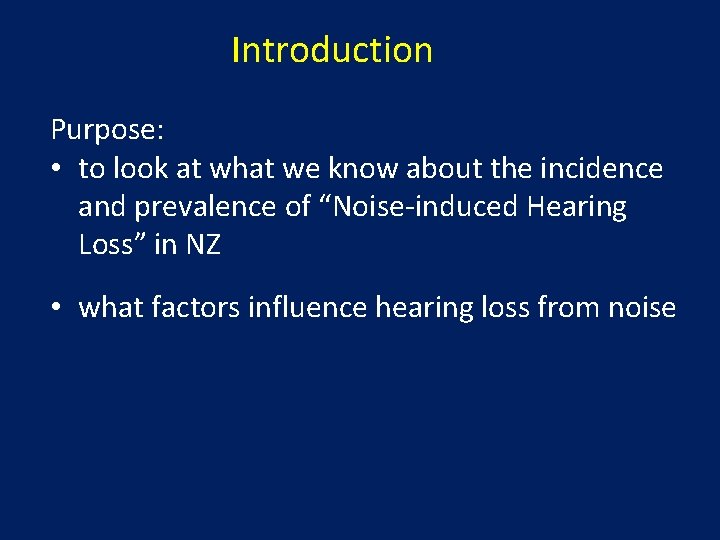 Introduction

Purpose:
• to look at what we know about the incidence and prevalence of “Noise-induced Hearing Loss” in NZ

• what factors influence hearing loss from noise